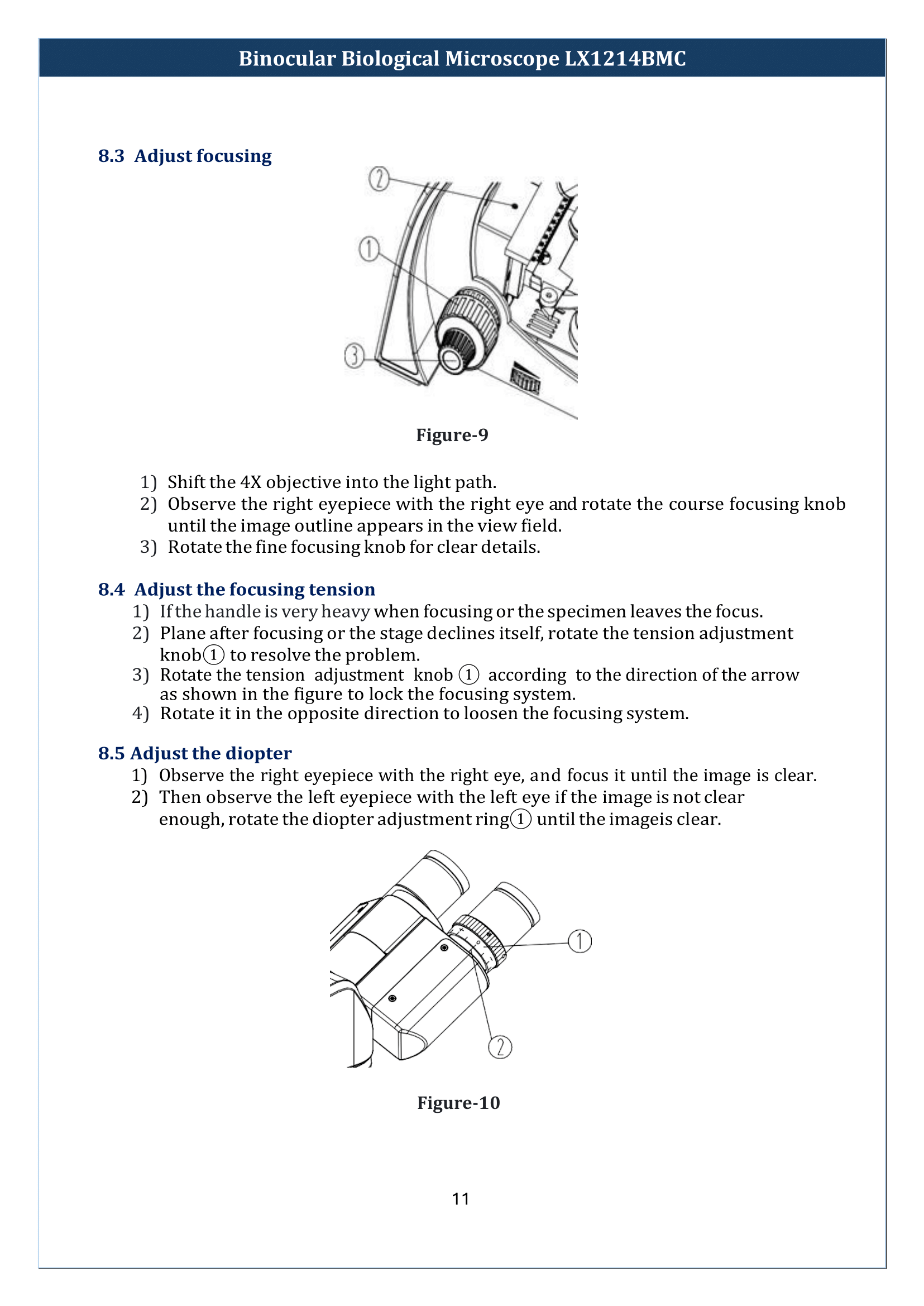 Binocular Biological Microscope LX1214BMC

8.3 Adjust focusing

②

①

③

Figure-9

1) Shift the 4X objective into the light path.
2) Observe the right eyepiece with the right eye and rotate the course focusing knob until the image outline appears in the view field.
3) Rotate the fine focusing knob for clear details.

8.4 Adjust the focusing tension
1) If the handle is very heavy when focusing or the specimen leaves the focus.
2) Plane after focusing or the stage declines itself, rotate the tension adjustment knob① to resolve the problem.
3) Rotate the tension adjustment knob ① according to the direction of the arrow as shown in the figure to lock the focusing system.
4) Rotate it in the opposite direction to loosen the focusing system.

8.5 Adjust the diopter
1) Observe the right eyepiece with the right eye, and focus it until the image is clear.
2) Then observe the left eyepiece with the left eye if the image is not clear enough, rotate the diopter adjustment ring① until the imageis clear.

①

②

Figure-10

11